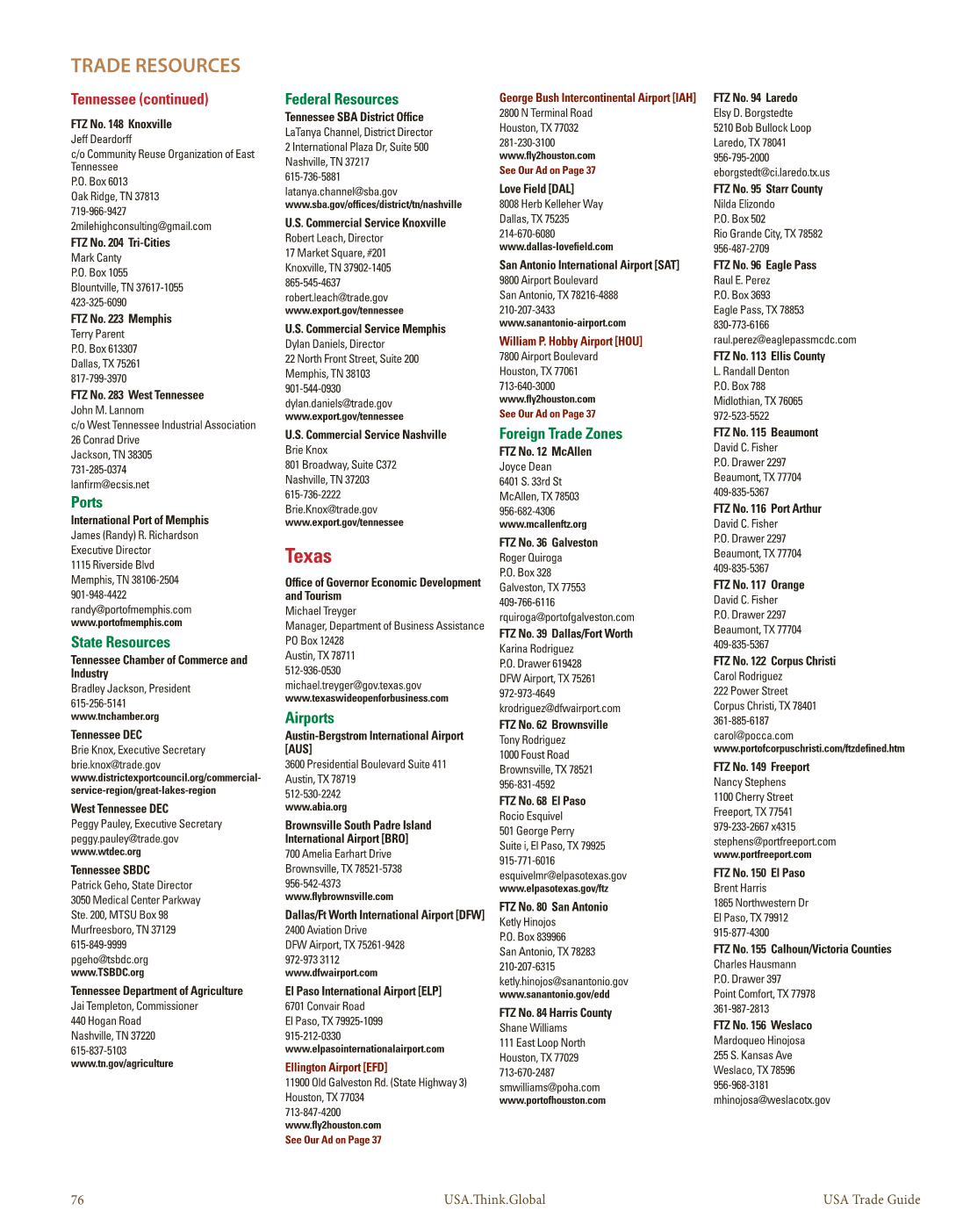 TRADE RESOURCES

Tennessee (continued)

FTZ No. 148 Knoxville
Jeff Deardorff
c/o Community Reuse Organization of East Tennessee
P.O. Box 6013
Oak Ridge, TN 37813
719-966-9427
2milehighconsulting@gmail.com

FTZ No. 204 Tri-Cities
Mark Canty
P.O. Box 1055
Blountville, TN 37617-1055
423-325-6090

FTZ No. 223 Memphis
Terry Parent
P.O. Box 613307
Dallas, TX 75261
817-799-3970

FTZ No. 283 West Tennessee
John M. Lannom
c/o West Tennessee Industrial Association
26 Conrad Drive
Jackson, TN 38305
731-285-0374
lanfirm@ecsis.net

Ports

International Port of Memphis
James (Randy) R. Richardson
Executive Director
1115 Riverside Blvd
Memphis, TN 38106-2504
901-948-4422
randy@portofmemphis.com
www.portofmemphis.com

State Resources

Tennessee Chamber of Commerce and Industry
Bradley Jackson, President
615-256-5141
www.tnchamber.org

Tennessee DEC
Brie Knox, Executive Secretary
brie.knox@trade.gov
www.districtexportcouncil.org/commercial-service-region/great-lakes-region

West Tennessee DEC
Peggy Pauley, Executive Secretary
peggy.pauley@trade.gov
www.wtdec.org

Tennessee SBDC
Patrick Geho, State Director
3050 Medical Center Parkway
Ste. 200, MTSU Box 98
Murfreesboro, TN 37129
615-849-9999
pgeho@tsbdc.org
www.TSBDC.org

Tennessee Department of Agriculture
Jai Templeton, Commissioner
440 Hogan Road
Nashville, TN 37220
615-837-5103
www.tn.gov/agriculture

Federal Resources

Tennessee SBA District Office
LaTanya Channel, District Director
2 International Plaza Dr, Suite 500
Nashville, TN 37217
615-736-5881
latanya.channel@sba.gov
www.sba.gov/offices/district/tn/nashville

U.S. Commercial Service Knoxville
Robert Leach, Director
17 Market Square, #201
Knoxville, TN 37902-1405
865-545-4637
robert.leach@trade.gov
www.export.gov/tennessee

U.S. Commercial Service Memphis
Dylan Daniels, Director
22 North Front Street, Suite 200
Memphis, TN 38103
901-544-0930
dylan.daniels@trade.gov
www.export.gov/tennessee

U.S. Commercial Service Nashville
Brie Knox
801 Broadway, Suite C372
Nashville, TN 37203
615-736-2222
Brie.Knox@trade.gov
www.export.gov/tennessee

Texas

Office of Governor Economic Development and Tourism
Michael Treyger
Manager, Department of Business Assistance
PO Box 12428
Austin, TX 78711
512-936-0530
michael.treyger@gov.texas.gov
www.texaswideopenforbusiness.com

Airports

Austin-Bergstrom International Airport [AUS]
3600 Presidential Boulevard Suite 411
Austin, TX 78719
512-530-2242
www.abia.org

Brownsville South Padre Island International Airport [BRO]
700 Amelia Earhart Drive
Brownsville, TX 78521-5738
956-542-4373
www.flybrownsville.com

Dallas/Ft Worth International Airport [DFW]
2400 Aviation Drive
DFW Airport, TX 75261-9428
972-973 3112
www.dfwairport.com

El Paso International Airport [ELP]
6701 Convair Road
El Paso, TX 79925-1099
915-212-0330
www.elpasointernationalairport.com

Ellington Airport [EFD]
11900 Old Galveston Rd. (State Highway 3)
Houston, TX 77034
713-847-4200
www.fly2houston.com
See Our Ad on Page 37

George Bush Intercontinental Airport [IAH]
2800 N Terminal Road
Houston, TX 77032
281-230-3100
www.fly2houston.com
See Our Ad on Page 37

Love Field [DAL]
8008 Herb Kelleher Way
Dallas, TX 75235
214-670-6080
www.dallas-lovefield.com

San Antonio International Airport [SAT]
9800 Airport Boulevard
San Antonio, TX 78216-4888
210-207-3433
www.sanantonio-airport.com

William P. Hobby Airport [HOU]
7800 Airport Boulevard
Houston, TX 77061
713-640-3000
www.fly2houston.com
See Our Ad on Page 37

Foreign Trade Zones

FTZ No. 12 McAllen
Joyce Dean
6401 S. 33rd St
McAllen, TX 78503
956-682-4306
www.mcallenftz.org

FTZ No. 36 Galveston
Roger Quiroga
P.O. Box 328
Galveston, TX 77553
409-766-6116
rquiroga@portofgalveston.com

FTZ No. 39 Dallas/Fort Worth
Karina Rodriguez
P.O. Drawer 619428
DFW Airport, TX 75261
972-973-4649
krodriguez@dfwairport.com

FTZ No. 62 Brownsville
Tony Rodriguez
1000 Foust Road
Brownsville, TX 78521
956-831-4592

FTZ No. 68 El Paso
Rocio Esquivel
501 George Perry
Suite i, El Paso, TX 79925
915-771-6016
esquivelmr@elpasotexas.gov
www.elpasotexas.gov/ftz

FTZ No. 80 San Antonio
Ketly Hinojos
P.O. Box 839966
San Antonio, TX 78283
210-207-6315
ketly.hinojos@sanantonio.gov
www.sanantonio.gov/edd

FTZ No. 84 Harris County
Shane Williams
111 East Loop North
Houston, TX 77029
713-670-2487
smwilliams@poha.com
www.portofhouston.com

FTZ No. 94 Laredo
Elsy D. Borgstedte
5210 Bob Bullock Loop
Laredo, TX 78041
956-795-2000
eborgstedt@ci.laredo.tx.us

FTZ No. 95 Starr County
Nilda Elizondo
P.O. Box 502
Rio Grande City, TX 78582
956-487-2709

FTZ No. 96 Eagle Pass
Raul E. Perez
P.O. Box 3693
Eagle Pass, TX 78853
830-773-6166
raul.perez@eaglepassmcdc.com

FTZ No. 113 Ellis County
L. Randall Denton
P.O. Box 788
Midlothian, TX 76065
972-523-5522

FTZ No. 115 Beaumont
David C. Fisher
P.O. Drawer 2297
Beaumont, TX 77704
409-835-5367

FTZ No. 116 Port Arthur
David C. Fisher
P.O. Drawer 2297
Beaumont, TX 77704
409-835-5367

FTZ No. 117 Orange
David C. Fisher
P.O. Drawer 2297
Beaumont, TX 77704
409-835-5367

FTZ No. 122 Corpus Christi
Carol Rodriguez
222 Power Street
Corpus Christi, TX 78401
361-885-6187
carol@pocca.com
www.portofcorpuschristi.com/ftzdefined.htm

FTZ No. 149 Freeport
Nancy Stephens
1100 Cherry Street
Freeport, TX 77541
979-233-2667 x4315
stephens@portfreeport.com
www.portfreeport.com

FTZ No. 150 El Paso
Brent Harris
1865 Northwestern Dr
El Paso, TX 79912
915-877-4300

FTZ No. 155 Calhoun/Victoria Counties
Charles Hausmann
P.O. Drawer 397
Point Comfort, TX 77978
361-987-2813

FTZ No. 156 Weslaco
Mardoqueo Hinojosa
255 S. Kansas Ave
Weslaco, TX 78596
956-968-3181
mhinojosa@weslacotx.gov

76 USA.Think.Global USA Trade Guide